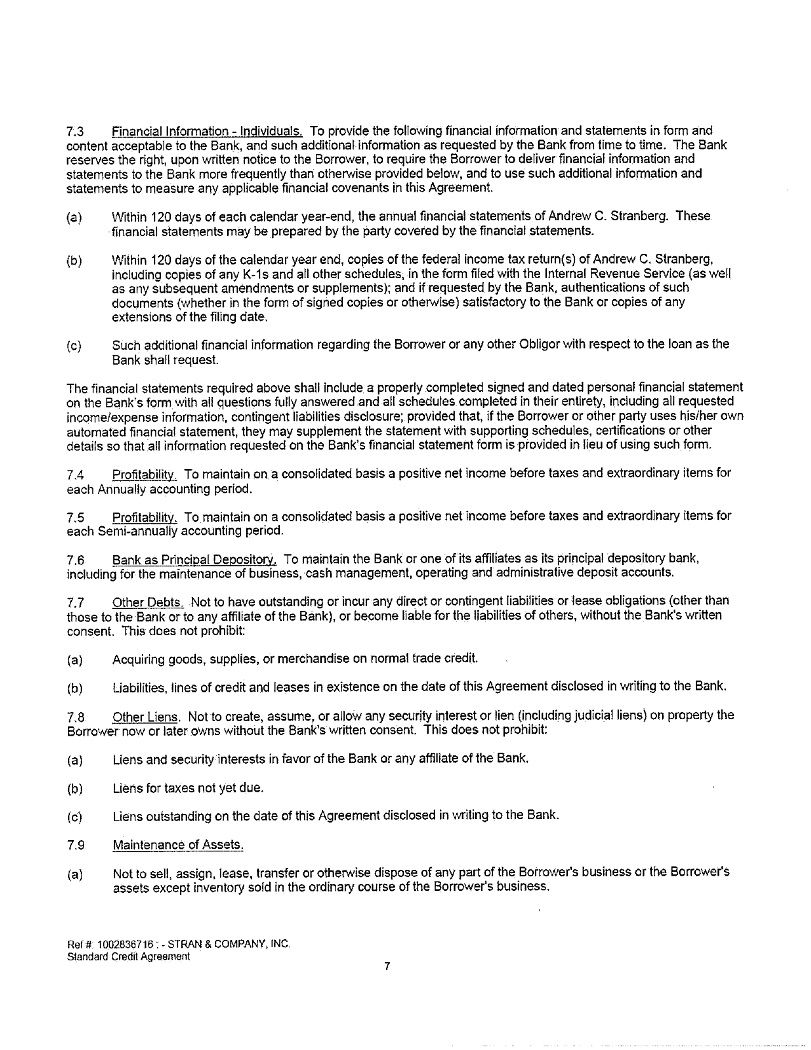 7.3 Financial Information - Individuals. To provide the following financial information and statements in form and content acceptable to the Bank, and such additional information as requested by the Bank from time to time. The Bank reserves the right, upon written notice to the Borrower, to require the Borrower to deliver financial information and statements to the Bank more frequently than otherwise provided below, and to use such additional information and statements to measure any applicable financial covenants in this Agreement.

(a) Within 120 days of each calendar year-end, the annual financial statements of Andrew C. Stranberg. These financial statements may be prepared by the party covered by the financial statements.

(b) Within 120 days of the calendar year end, copies of the federal income tax return(s) of Andrew C. Stranberg, including copies of any K-1s and all other schedules, in the form filed with the Internal Revenue Service (as well as any subsequent amendments or supplements); and if requested by the Bank, authentications of such documents (whether in the form of signed copies or otherwise) satisfactory to the Bank or copies of any extensions of the filing date.

(c) Such additional financial information regarding the Borrower or any other Obligor with respect to the loan as the Bank shall request.

The financial statements required above shall include a properly completed signed and dated personal financial statement on the Bank's form with all questions fully answered and all schedules completed in their entirety, including all requested income/expense information, contingent liabilities disclosure; provided that, if the Borrower or other party uses his/her own automated financial statement, they may supplement the statement with supporting schedules, certifications or other details so that all information requested on the Bank's financial statement form is provided in lieu of using such form.

7.4 Profitability. To maintain on a consolidated basis a positive net income before taxes and extraordinary items for each Annually accounting period.

7.5 Profitability. To maintain on a consolidated basis a positive net income before taxes and extraordinary items for each Semi-annually accounting period.

7.6 Bank as Principal Depository. To maintain the Bank or one of its affiliates as its principal depository bank, including for the maintenance of business, cash management, operating and administrative deposit accounts.

7.7 Other Debts. Not to have outstanding or incur any direct or contingent liabilities or lease obligations (other than those to the Bank or to any affiliate of the Bank), or become liable for the liabilities of others, without the Bank's written consent. This does not prohibit:

(a) Acquiring goods, supplies, or merchandise on normal trade credit.

(b) Liabilities, lines of credit and leases in existence on the date of this Agreement disclosed in writing to the Bank.

7.8 Other Liens. Not to create, assume, or allow any security interest or lien (including judicial liens) on property the Borrower now or later owns without the Bank's written consent. This does not prohibit:

(a) Liens and security interests in favor of the Bank or any affiliate of the Bank.

(b) Liens for taxes not yet due.

(c) Liens outstanding on the date of this Agreement disclosed in writing to the Bank.

7.9 Maintenance of Assets.

(a) Not to sell, assign, lease, transfer or otherwise dispose of any part of the Borrower's business or the Borrower's assets except inventory sold in the ordinary course of the Borrower's business.

Ref #: 1002636716 : - STRAN & COMPANY, INC.
Standard Credit Agreement

7